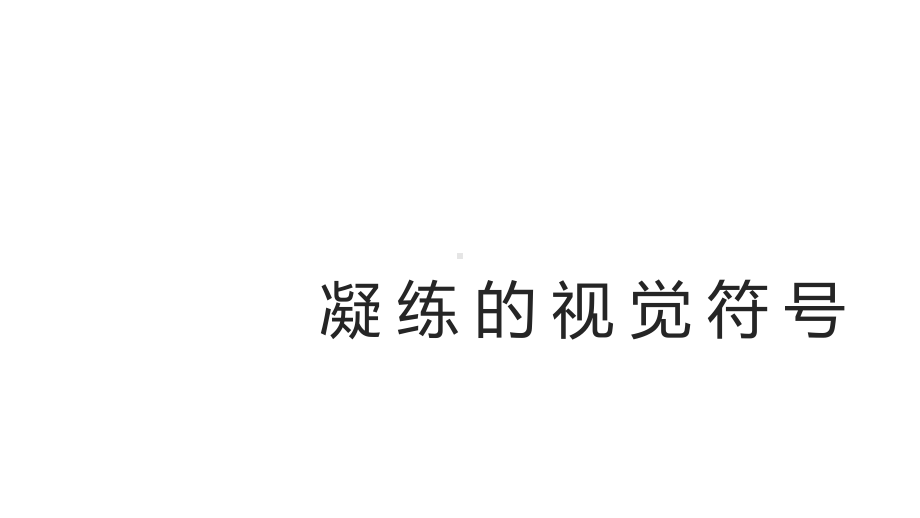 凝练的视觉符号